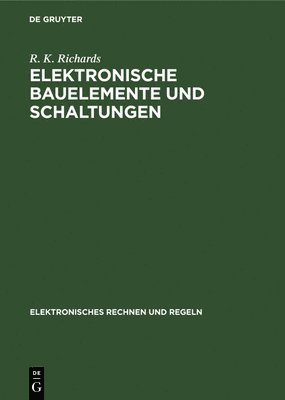 DE GRUYTER

R. K. Richards

ELEKTRONISCHE BAUELEMENTE UND SCHALTUNGEN

ELEKTRONISCHES RECHNEN UND REGELN

DE
G